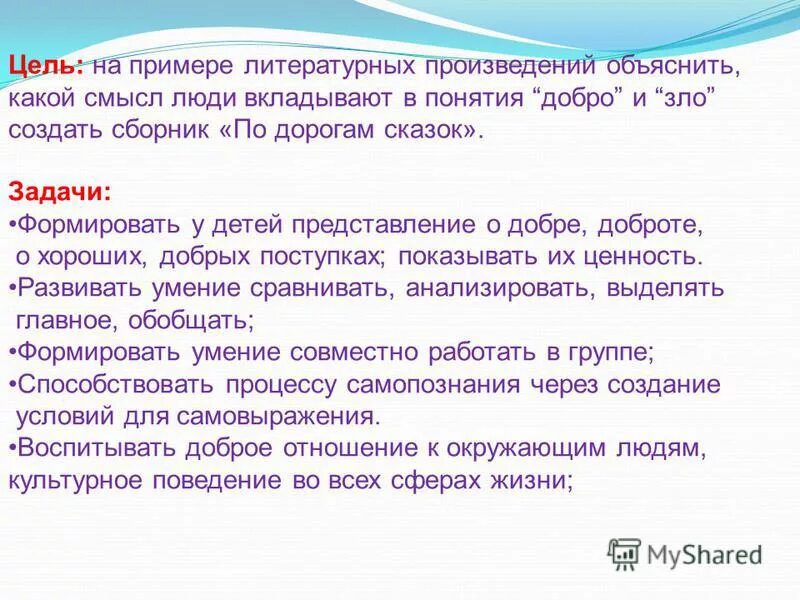 Цель: на примере литературных произведений объяснить, какой смысл люди вкладывают в понятия “добро” и “зло” создать сборник «По дорогам сказок».

Задачи:
•Формировать у детей представление о добре, доброте, о хороших, добрых поступках; показывать их ценность.
•Развивать умение сравнивать, анализировать, выделять главное, обобщать;
•Формировать умение совместно работать в группе;
•Способствовать процессу самопознания через создание условий для самовыражения.
•Воспитывать доброе отношение к окружающим людям, культурное поведение во всех сферах жизни;

MyShared